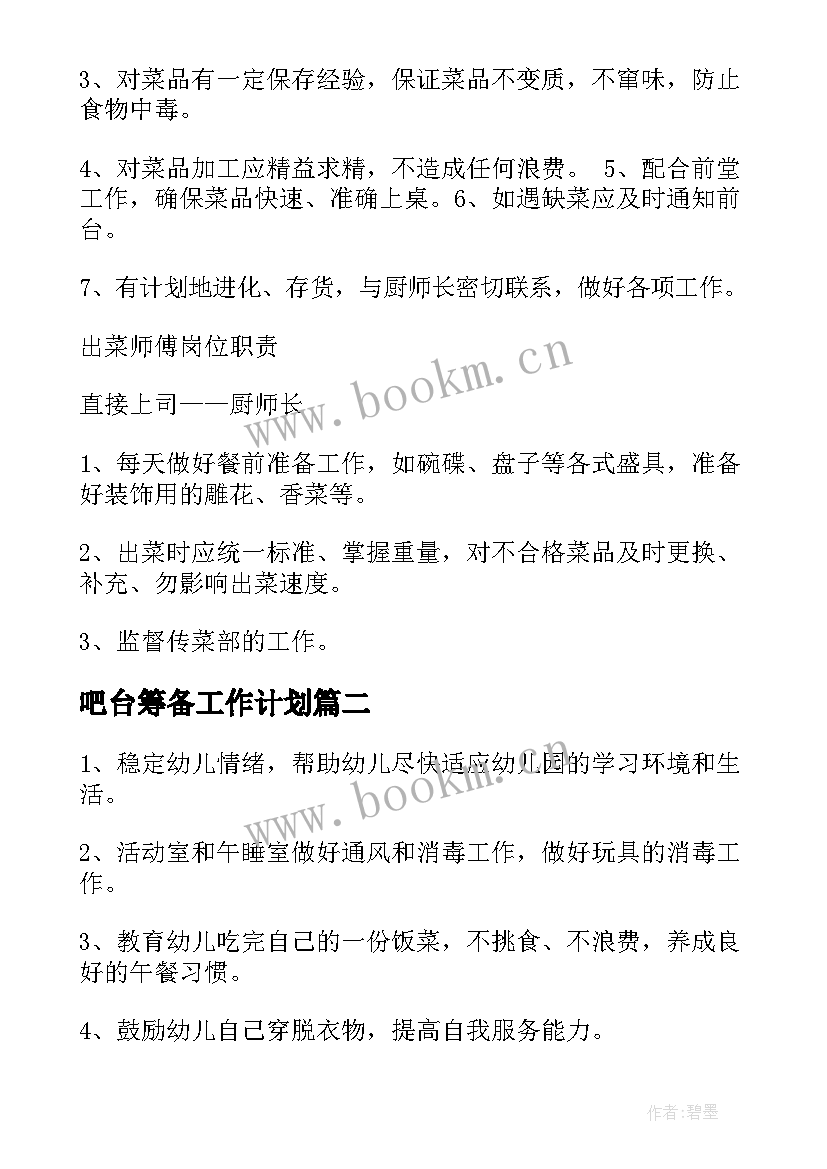 3、对菜品有一定保存经验，保证菜品不变质，不窜味，防止食物中毒。

4、对菜品加工应精益求精，不造成任何浪费。 5、配合前堂工作，确保菜品快速、准确上桌。6、如遇缺菜应及时通知前台。

7、有计划地进化、存货，与厨师长密切联系，做好各项工作。

出菜师傅岗位职责

直接上司——厨师长

1、每天做好餐前准备工作，如碗碟、盘子等各式盛具，准备好装饰用的雕花、香菜等。

2、出菜时应统一标准、掌握重量，对不合格菜品及时更换、补充、勿影响出菜速度。

3、监督传菜部的工作。

吧台筹备工作计划篇二

1、稳定幼儿情绪，帮助幼儿尽快适应幼儿园的学习环境和生活。

2、活动室和午睡室做好通风和消毒工作，做好玩具的消毒工作。

3、教育幼儿吃完自己的一份饭菜，不挑食、不浪费，养成良好的午餐习惯。

4、鼓励幼儿自己穿脱衣物，提高自我服务能力。

www.bookm.cn

www.bookm.cn

作者:碧墨